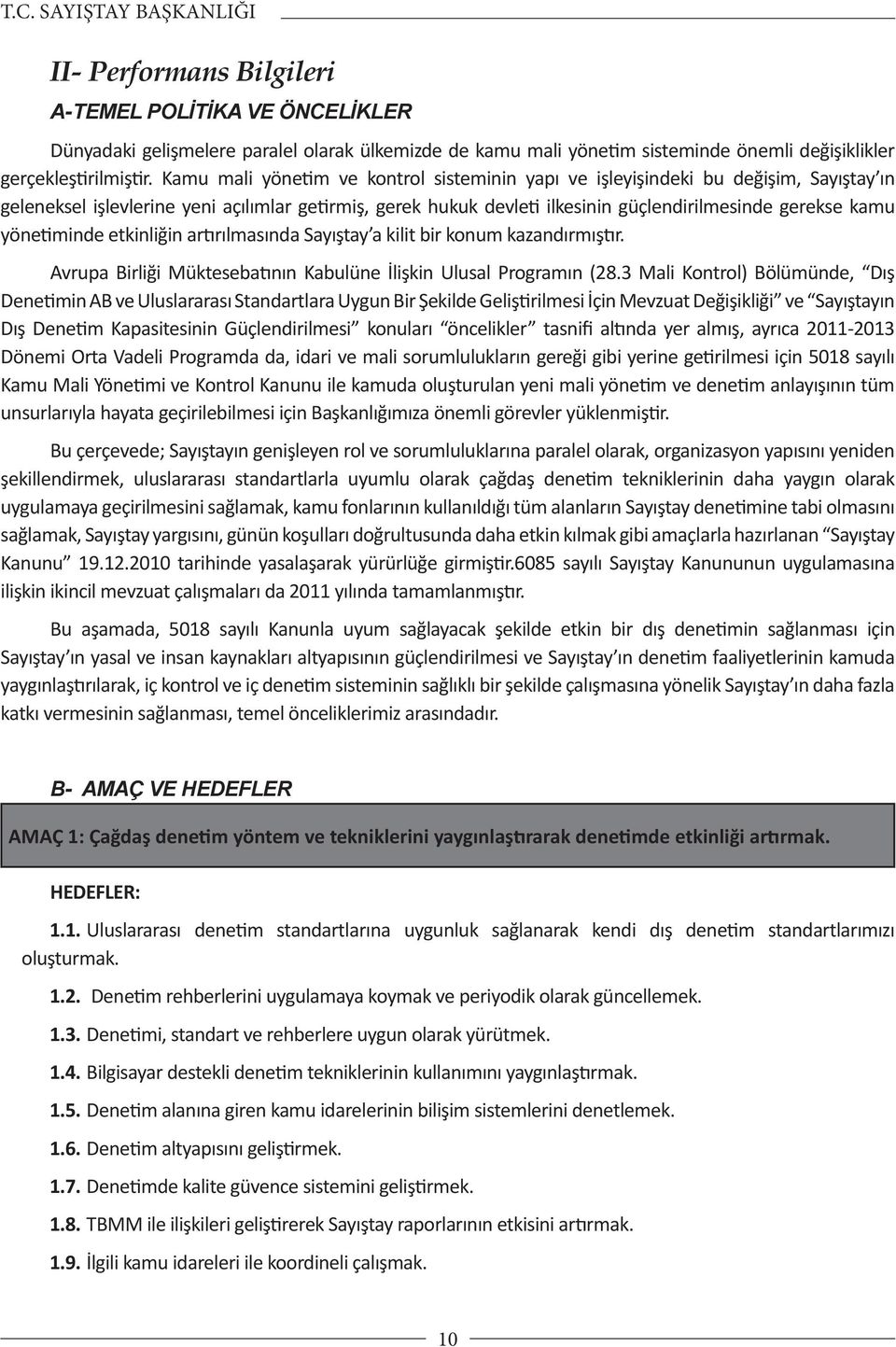 T.C. SAYIŞTAY BAŞKANLIĞI

II- Performans Bilgileri

A-TEMEL POLİTİKA VE ÖNCELİKLER

Dünyadaki gelişmelere paralel olarak ülkemizde de kamu mali yönetim sisteminde önemli değişiklikler gerçekleştirilmiştir. Kamu mali yönetim ve kontrol sisteminin yapı ve işleyişindeki bu değişim, Sayıştay'ın geleneksel işlevlerine yeni açılımlar getirmiş, gerek hukuk devleti ilkesinin güçlendirilmesinde gerekse kamu yönetiminde etkinliğin artırılmasında Sayıştay'a kilit bir konum kazandırmıştır.

Avrupa Birliği Müktesebatının Kabulüne İlişkin Ulusal Programın (28.3 Mali Kontrol) Bölümünde, "Dış Denetimin AB ve Uluslararası Standartlara Uygun Bir Şekilde Geliştirilmesi İçin Mevzuat Değişikliği" ve "Sayıştayın Dış Denetim Kapasitesinin Güçlendirilmesi" konuları "öncelikler" tasnifi altında yer almış, ayrıca 2011-2013 Dönemi Orta Vadeli Programda da, idari ve mali sorumlulukların gereği gibi yerine getirilmesi için 5018 sayılı Kamu Mali Yönetimi ve Kontrol Kanunu ile kamuda oluşturulan yeni mali yönetim ve denetim anlayışının tüm unsurlarıyla hayata geçirilebilmesi için Başkanlığımıza önemli görevler yüklenmiştir.

Bu çerçevede; Sayıştayın genişleyen rol ve sorumluluklarına paralel olarak, organizasyon yapısını yeniden şekillendirmek, uluslararası standartlarla uyumlu olarak çağdaş denetim tekniklerinin daha yaygın olarak uygulamaya geçirilmesini sağlamak, kamu fonlarının kullanıldığı tüm alanların Sayıştay denetimine tabi olmasını sağlamak, Sayıştay yargısını, günün koşulları doğrultusunda daha etkin kılmak gibi amaçlarla hazırlanan "Sayıştay Kanunu" 19.12.2010 tarihinde yasalaşarak yürürlüğe girmiştir.6085 sayılı Sayıştay Kanununun uygulamasına ilişkin ikincil mevzuat çalışmaları da 2011 yılında tamamlanmıştır.

Bu aşamada, 5018 sayılı Kanunla uyum sağlayacak şekilde etkin bir dış denetimin sağlanması için Sayıştay'ın yasal ve insan kaynakları altyapısının güçlendirilmesi ve Sayıştay'ın denetim faaliyetlerinin kamuda yaygınlaştırılarak, iç kontrol ve iç denetim sisteminin sağlıklı bir şekilde çalışmasına yönelik Sayıştay'ın daha fazla katkı vermesinin sağlanması, temel önceliklerimiz arasındadır.

B- AMAÇ VE HEDEFLER

AMAÇ 1: Çağdaş denetim yöntem ve tekniklerini yaygınlaştırarak denetimde etkinliği artırmak.

HEDEFLER:

1.1. Uluslararası denetim standartlarına uygunluk sağlanarak kendi dış denetim standartlarımızı oluşturmak.

1.2. Denetim rehberlerini uygulamaya koymak ve periyodik olarak güncellemek.

1.3. Denetimi, standart ve rehberlere uygun olarak yürütmek.

1.4. Bilgisayar destekli denetim tekniklerinin kullanımını yaygınlaştırmak.

1.5. Denetim alanına giren kamu idarelerinin bilişim sistemlerini denetlemek.

1.6. Denetim altyapısını geliştirmek.

1.7. Denetimde kalite güvence sistemini geliştirmek.

1.8. TBMM ile ilişkileri geliştirerek Sayıştay raporlarının etkisini artırmak.

1.9. İlgili kamu idareleri ile koordineli çalışmak.

10